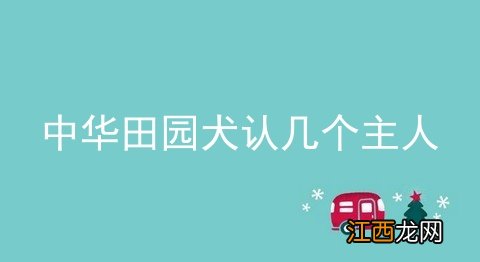 中华田园犬认几个主人

江西龙网